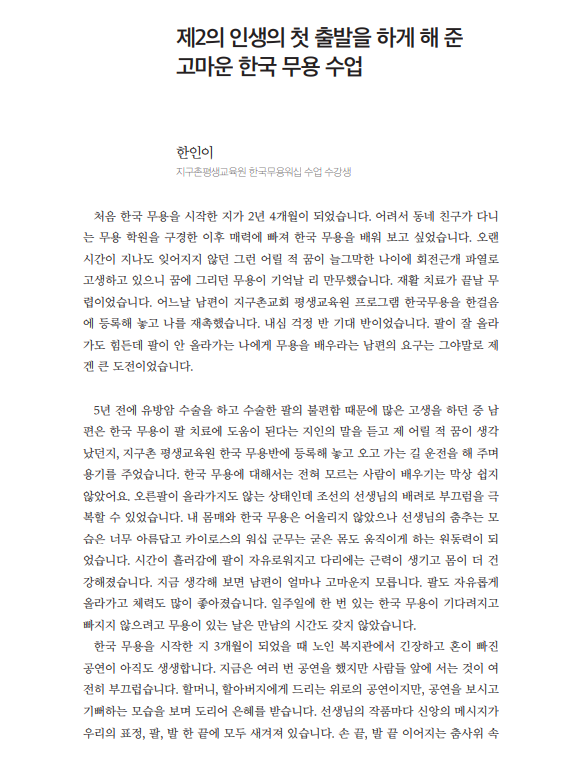 제2의 인생의 첫 출발을 하게 해 준 고마운 한국 무용 수업

한인이
지구촌평생교육원 한국무용워십 수업 수강생

처음 한국 무용을 시작한 지가 2년 4개월이 되었습니다. 어려서 동네 친구가 다니는 무용 학원을 구경한 이후 매력에 빠져 한국 무용을 배워 보고 싶었습니다. 오랜 시간이 지나도 잊어지지 않던 그런 어릴 적 꿈이 늘그막한 나이에 회전근개 파열로 고생하고 있으니 꿈에 그리던 무용이 기억날 리 만무했습니다. 재활 치료가 끝날 무렵이었습니다. 어느날 남편이 지구촌교회 평생교육원 프로그램 한국무용을 한걸음에 등록해 놓고 나를 재촉했습니다. 내심 걱정 반 기대 반이었습니다. 팔이 잘 올라가도 힘든데 팔이 안 올라가는 나에게 무용을 배우라는 남편의 요구는 그야말로 제겐 큰 도전이었습니다.

5년 전에 유방암 수술을 하고 수술한 팔의 불편함 때문에 많은 고생을 하던 중 남편은 한국 무용이 팔 치료에 도움이 된다는 지인의 말을 듣고 제 어릴 적 꿈이 생각났던지, 지구촌 평생교육원 한국 무용반에 등록해 놓고 오고 가는 길 운전을 해 주며 용기를 주었습니다. 한국 무용에 대해서는 전혀 모르는 사람이 배우기는 막상 쉽지 않았어요. 오른팔이 올라가지도 않는 상태인데 조선의 선생님의 배려로 부끄럼을 극복할 수 있었습니다. 내 몸매와 한국 무용은 어울리지 않았으나 선생님의 춤추는 모습은 너무 아름답고 카이로스의 워십 군무는 굳은 몸도 움직이게 하는 원동력이 되었습니다. 시간이 흘러감에 팔이 자유로워지고 다리에는 근력이 생기고 몸이 더 건강해졌습니다. 지금 생각해 보면 남편이 얼마나 고마운지 모릅니다. 팔도 자유롭게 올라가고 체력도 많이 좋아졌습니다. 일주일에 한 번 있는 한국 무용이 기다려지고 빠지지 않으려고 무용이 있는 날은 만남의 시간도 갖지 않았습니다.
한국 무용을 시작한 지 3개월이 되었을 때 노인 복지관에서 긴장하고 혼이 빠진 공연이 아직도 생생합니다. 지금은 여러 번 공연을 했지만 사람들 앞에 서는 것이 여전히 부끄럽습니다. 할머니, 할아버지에게 드리는 위로의 공연이지만, 공연을 보시고 기뻐하는 모습을 보며 도리어 은혜를 받습니다. 선생님의 작품마다 신앙의 메시지가 우리의 표정, 팔, 발 한 끝에 모두 새겨져 있습니다. 손 끝, 발 끝 이어지는 춤사위 속